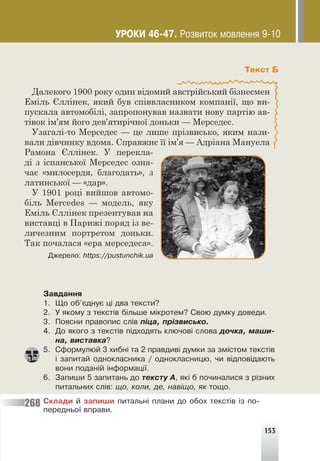 УРОКИ 46-47. Розвиток мовлення 9-10

Текст Б

Далекого 1900 року один відомий австрійський бізнесмен Еміль Єллінек, який був співвласником компанії, що випускала автомобілі, запропонував назвати нову партію автівок ім'ям його дев'ятирічної доньки — Мерседес.

Узагалі-то Мерседес — це лише прізвисько, яким називали дівчинку вдома. Справжнє її ім'я — Адріана Мануела Рамона Єллінек. У перекладі з іспанської Мерседес означає «милосердя, благодать», з латинської — «дар».

У 1901 році вийшов автомобіль Mercedes — модель, яку Еміль Єллінек презентував на виставці в Парижі поряд із величезним портретом доньки. Так почалася «ера мерседеса».

Джерело: https://pustunchik.ua

Завдання
1. Що об'єднує ці два тексти?
2. У якому з текстів більше мікротем? Свою думку доведи.
3. Поясни правопис слів піца, прізвисько.
4. До якого з текстів підходять ключові слова дочка, машина, виставка?
5. Сформулюй 3 хибні та 2 правдиві думки за змістом текстів і запитай однокласника / однокласницю, чи відповідають вони поданій інформації.
6. Запиши 5 запитань до тексту А, які б починалися з різних питальних слів: що, коли, де, навіщо, як тощо.

268 Склади й запиши питальні плани до обох текстів із попередньої вправи.

153